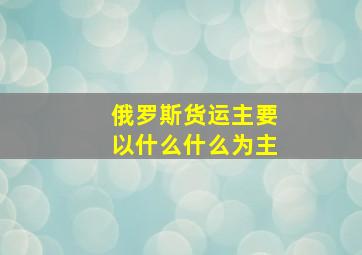 俄罗斯货运主要以什么什么为主